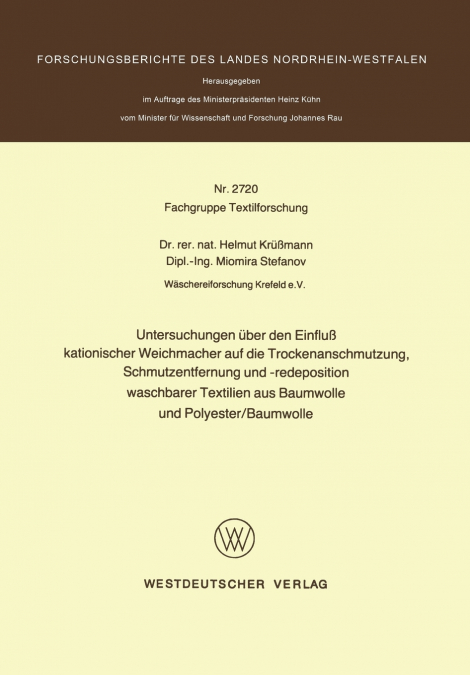 FORSCHUNGSBERICHTE DES LANDES NORDRHEIN-WESTFALEN

Herausgegeben

im Auftrage des Ministerpräsidenten Heinz Kühn

vom Minister für Wissenschaft und Forschung Johannes Rau

Nr. 2720

Fachgruppe Textilforschung

Dr. rer. nat. Helmut Krüßmann

Dipl.-Ing. Miomira Stefanov

Wäschereiforschung Krefeld e.V.

Untersuchungen über den Einfluß kationischer Weichmacher auf die Trockenanschmutzung, Schmutzentfernung und -redeposition waschbarer Textilien aus Baumwolle und Polyester/Baumwolle

WESTDEUTSCHER VERLAG